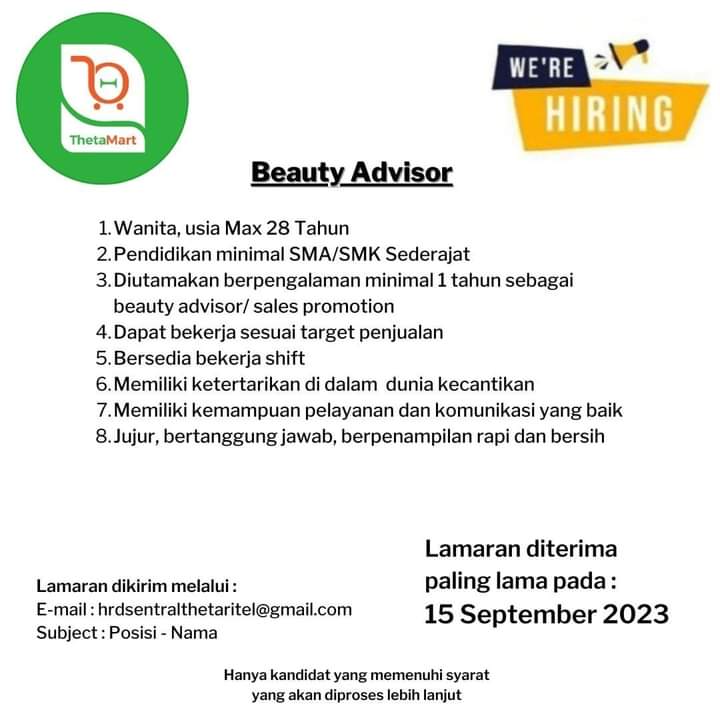 ThetaMart

WE'RE HIRING

Beauty Advisor

1. Wanita, usia Max 28 Tahun
2. Pendidikan minimal SMA/SMK Sederajat
3. Diutamakan berpengalaman minimal 1 tahun sebagai beauty advisor/ sales promotion
4. Dapat bekerja sesuai target penjualan
5. Bersedia bekerja shift
6. Memiliki ketertarikan di dalam dunia kecantikan
7. Memiliki kemampuan pelayanan dan komunikasi yang baik
8. Jujur, bertanggung jawab, berpenampilan rapi dan bersih

Lamaran dikirim melalui :
E-mail : hrdsentralthetaritel@gmail.com
Subject : Posisi - Nama

Lamaran diterima paling lama pada :
15 September 2023

Hanya kandidat yang memenuhi syarat yang akan diproses lebih lanjut